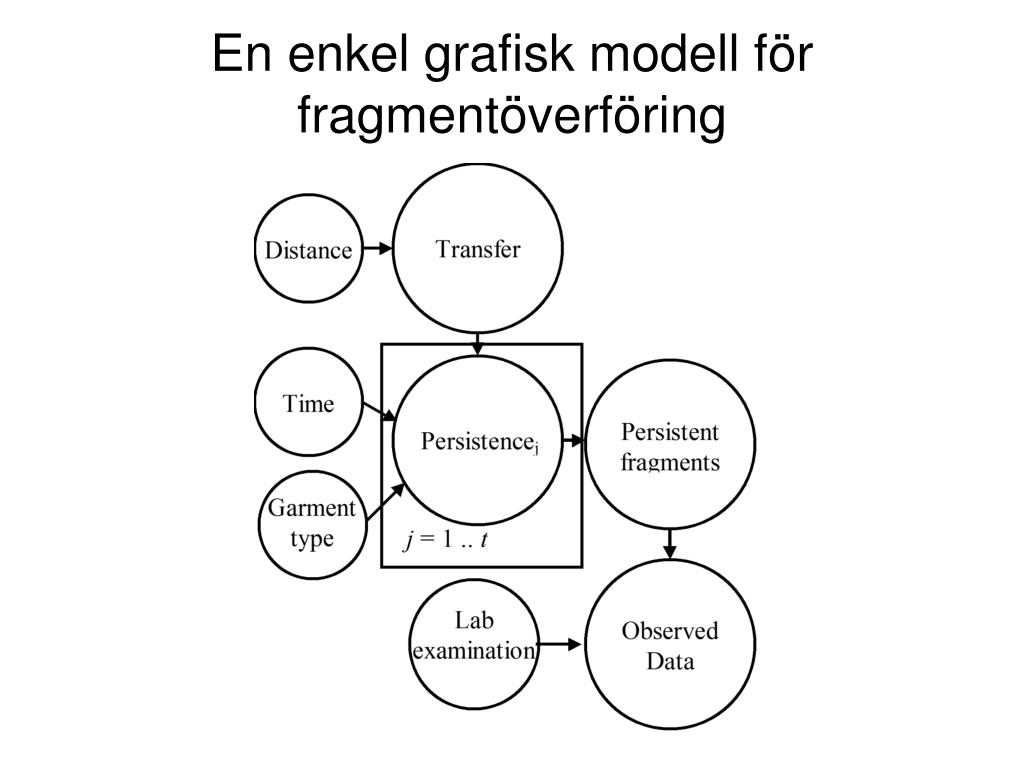 En enkel grafisk modell för fragmentöverföring

Distance

Transfer

Time

Persistence$_j$

Persistent fragments

Garment type

$j = 1 .. t$

Lab examination

Observed Data